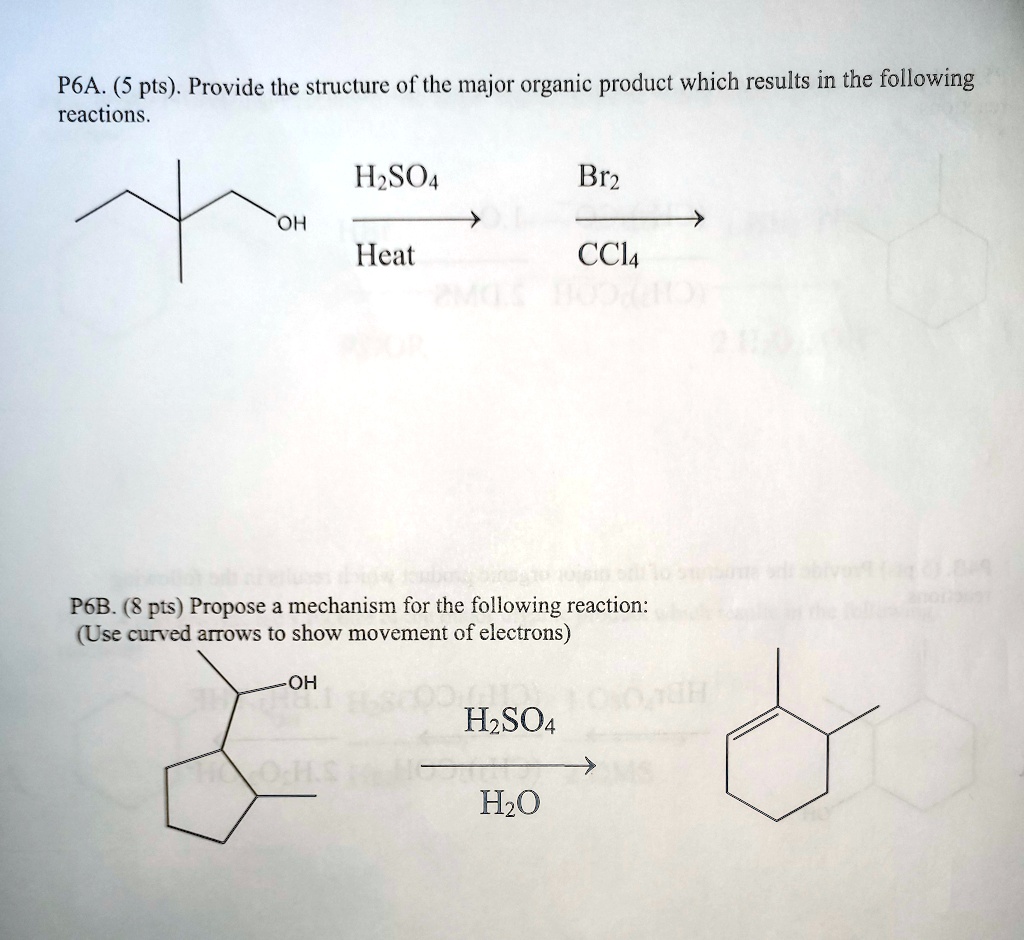 P6A. (5 pts). Provide the structure of the major organic product which results in the following reactions.

OH

$H_2SO_4$

Heat

$Br_2$

$CCl_4$

P6B. (8 pts) Propose a mechanism for the following reaction:
(Use curved arrows to show movement of electrons)

OH

$H_2SO_4$

$H_2O$